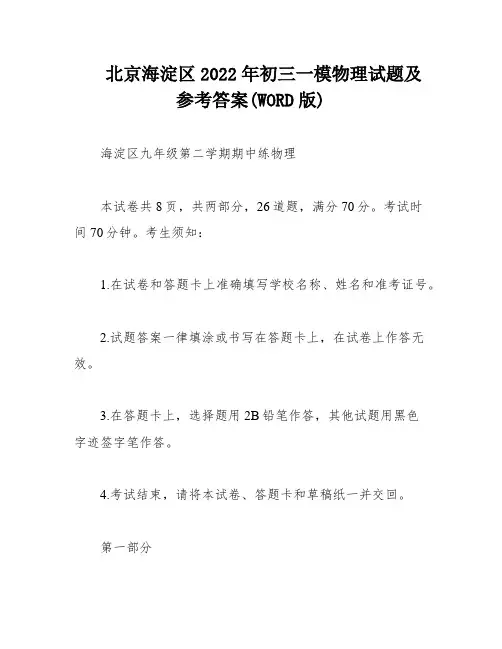 北京海淀区2022年初三一模物理试题及参考答案(WORD版)

海淀区九年级第二学期期中练物理

本试卷共8页，共两部分，26道题，满分70分。考试时间70分钟。考生须知：

1.在试卷和答题卡上准确填写学校名称、姓名和准考证号。

2.试题答案一律填涂或书写在答题卡上，在试卷上作答无效。

3.在答题卡上，选择题用2B铅笔作答，其他试题用黑色字迹签字笔作答。

4.考试结束，请将本试卷、答题卡和草稿纸一并交回。

第一部分